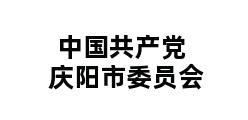 中国共产党
庆阳市委员会